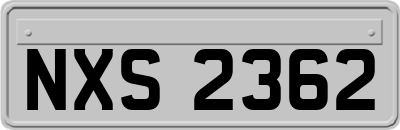 NXS 2362